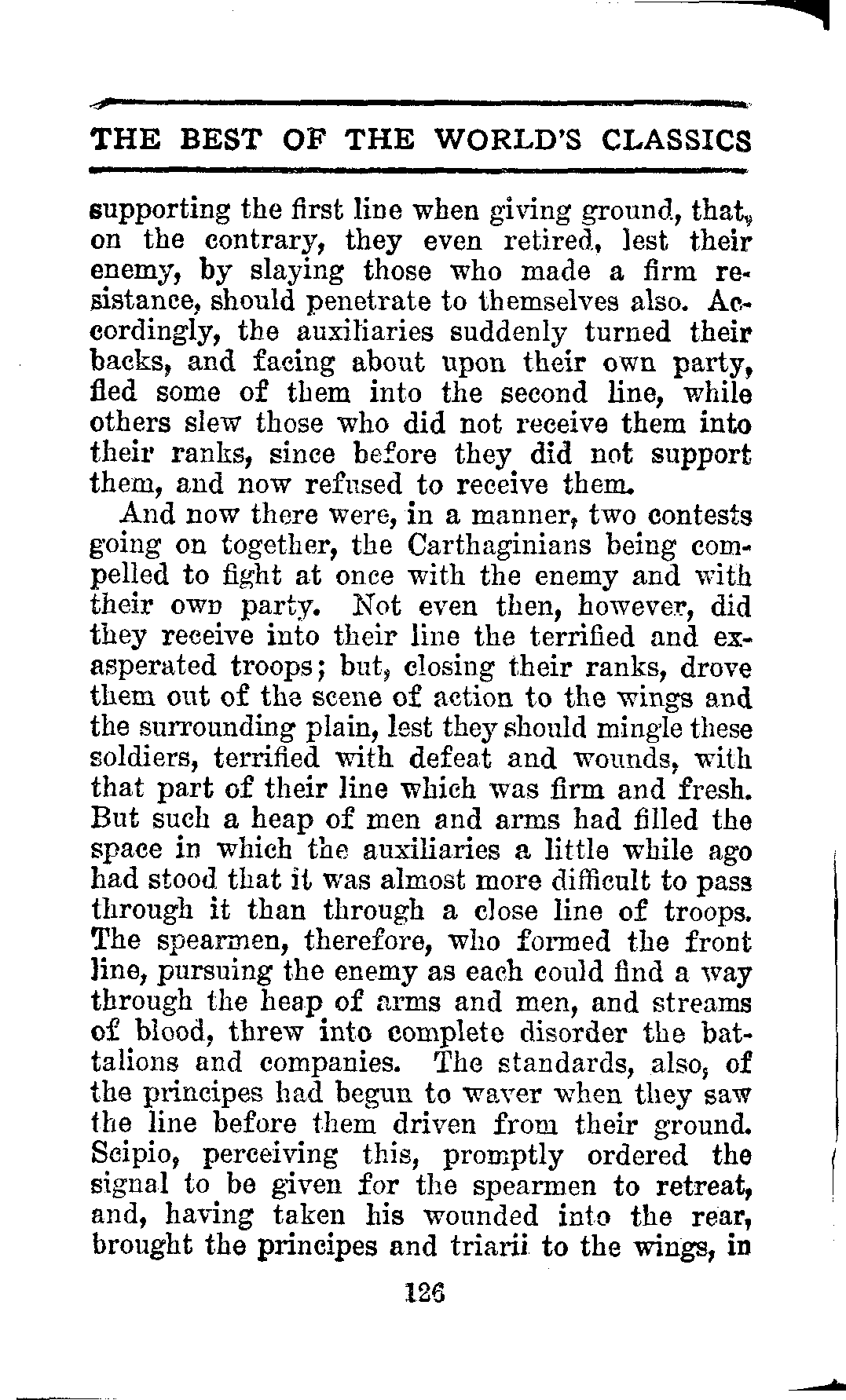 THE BEST OF THE WORLD'S CLASSICS

supporting the first line when giving ground, that, on the contrary, they even retired, lest their enemy, by slaying those who made a firm resistance, should penetrate to themselves also. Accordingly, the auxiliaries suddenly turned their backs, and facing about upon their own party, fled some of them into the second line, while others slew those who did not receive them into their ranks, since before they did not support them, and now refused to receive them.

And now there were, in a manner, two contests going on together, the Carthaginians being compelled to fight at once with the enemy and with their own party. Not even then, however, did they receive into their line the terrified and exasperated troops; but, closing their ranks, drove them out of the scene of action to the wings and the surrounding plain, lest they should mingle these soldiers, terrified with defeat and wounds, with that part of their line which was firm and fresh. But such a heap of men and arms had filled the space in which the auxiliaries a little while ago had stood that it was almost more difficult to pass through it than through a close line of troops. The spearmen, therefore, who formed the front line, pursuing the enemy as each could find a way through the heap of arms and men, and streams of blood, threw into complete disorder the battalions and companies. The standards, also, of the principes had begun to waver when they saw the line before them driven from their ground. Scipio, perceiving this, promptly ordered the signal to be given for the spearmen to retreat, and, having taken his wounded into the rear, brought the principes and triarii to the wings, in

126